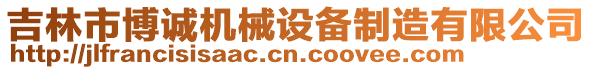 吉林市博诚机械设备制造有限公司
http://jlfrancisisaac.cn.coovee.com